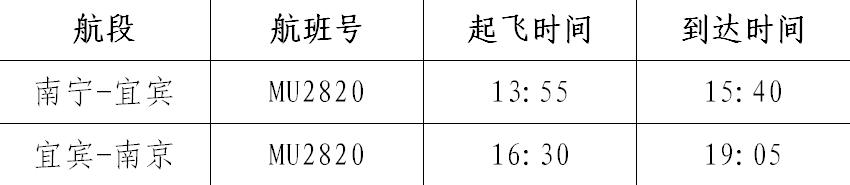 | 航段 | 航班号 | 起飞时间 | 到达时间 |
|---|---|---|---|
| 南宁-宜宾 | MU2820 | 13:55 | 15:40 |
| 宜宾-南京 | MU2820 | 16:30 | 19:05 |